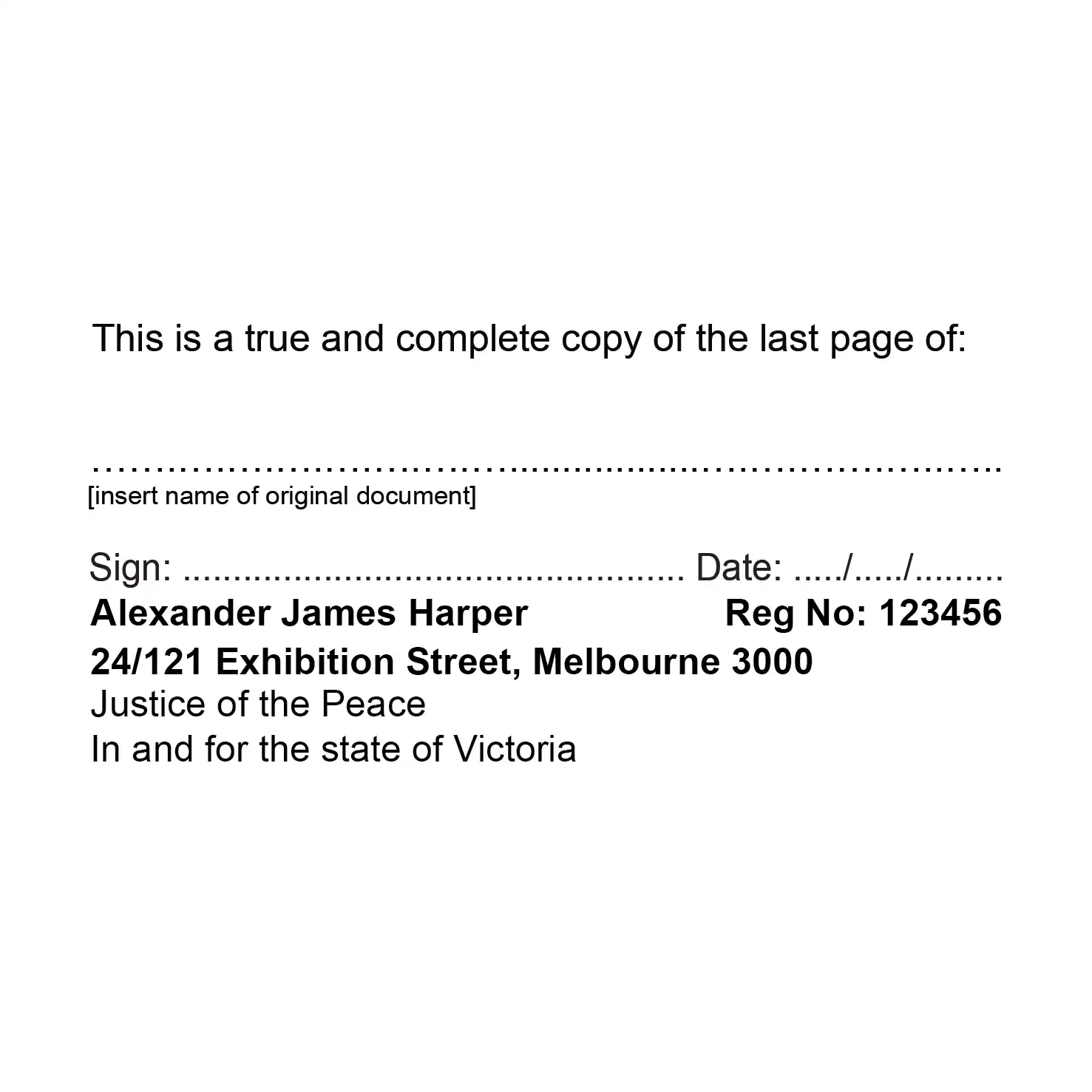 This is a true and complete copy of the last page of:

____
[insert name of original document]

Sign: ____ Date: ____/____/____
Alexander James Harper Reg No: 123456
24/121 Exhibition Street, Melbourne 3000
Justice of the Peace
In and for the state of Victoria